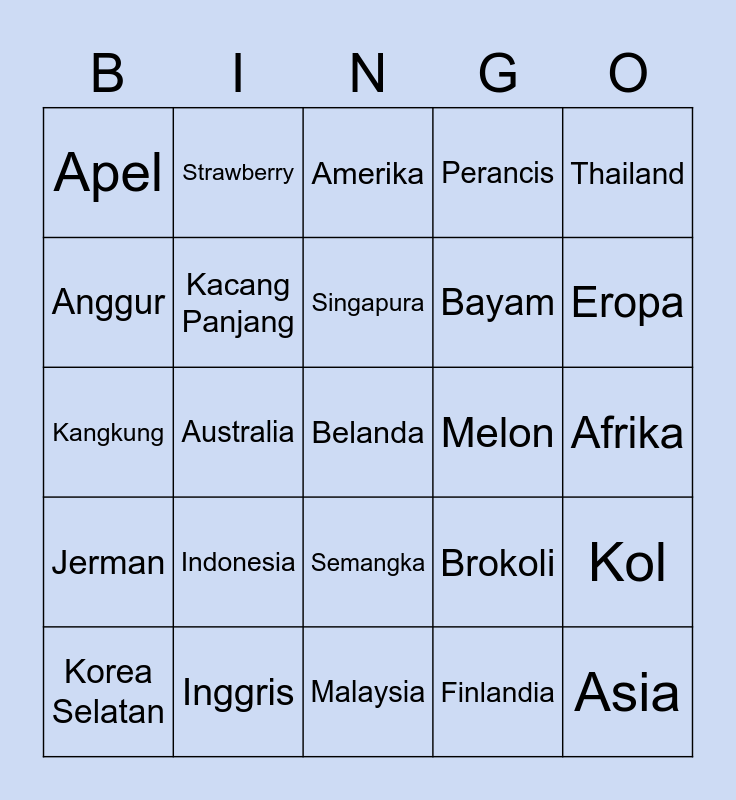 | B | I | N | G | O |
|---|---|---|---|---|
| Apel | Strawberry | Amerika | Perancis | Thailand |
| Anggur | Kacang Panjang | Singapura | Bayam | Eropa |
| Kangkung | Australia | Belanda | Melon | Afrika |
| Jerman | Indonesia | Semangka | Brokoli | Kol |
| Korea Selatan | Inggris | Malaysia | Finlandia | Asia |